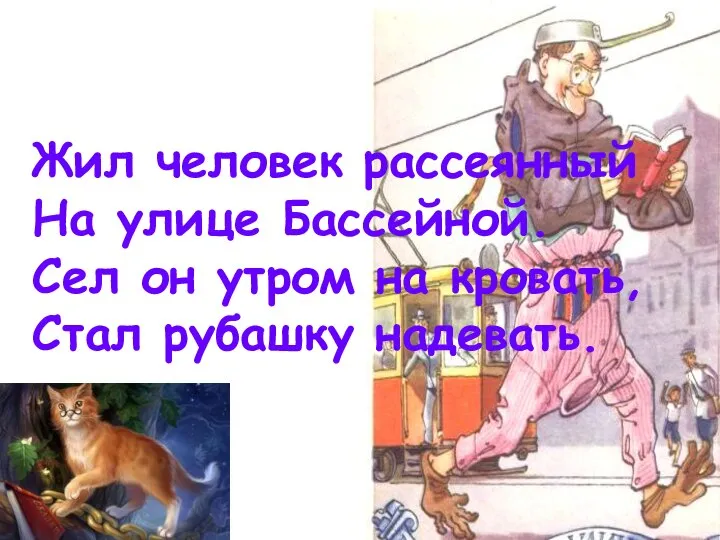 Жил человек рассеянный
На улице Бассейной.
Сел он утром на кровать,
Стал рубашку надевать.